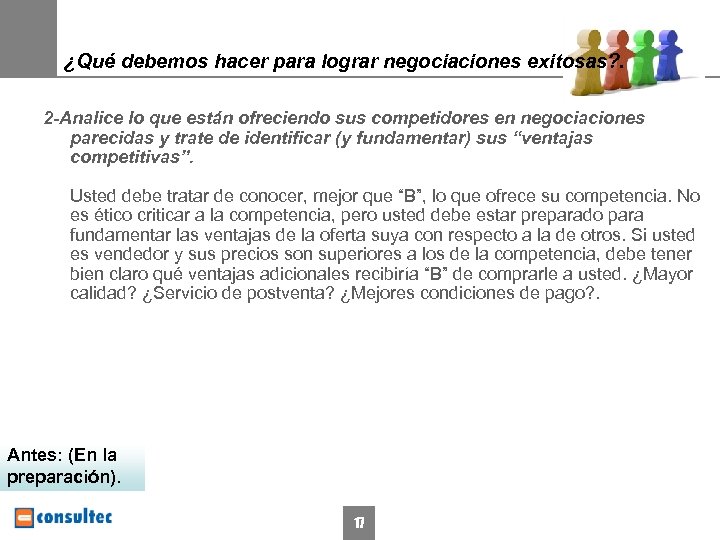 ¿Qué debemos hacer para lograr negociaciones exitosas?.

2-Analice lo que están ofreciendo sus competidores en negociaciones parecidas y trate de identificar (y fundamentar) sus "ventajas competitivas".

Usted debe tratar de conocer, mejor que "B", lo que ofrece su competencia. No es ético criticar a la competencia, pero usted debe estar preparado para fundamentar las ventajas de la oferta suya con respecto a la de otros. Si usted es vendedor y sus precios son superiores a los de la competencia, debe tener bien claro qué ventajas adicionales recibiría "B" de comprarle a usted. ¿Mayor calidad? ¿Servicio de postventa? ¿Mejores condiciones de pago?.

Antes: (En la preparación).

consultec

17